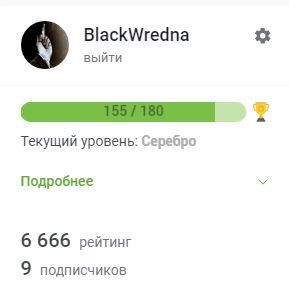 BlackWredna
выйти

155 / 180

Текущий уровень: Серебро

Подробнее

6 666 рейтинг
9 подписчиков